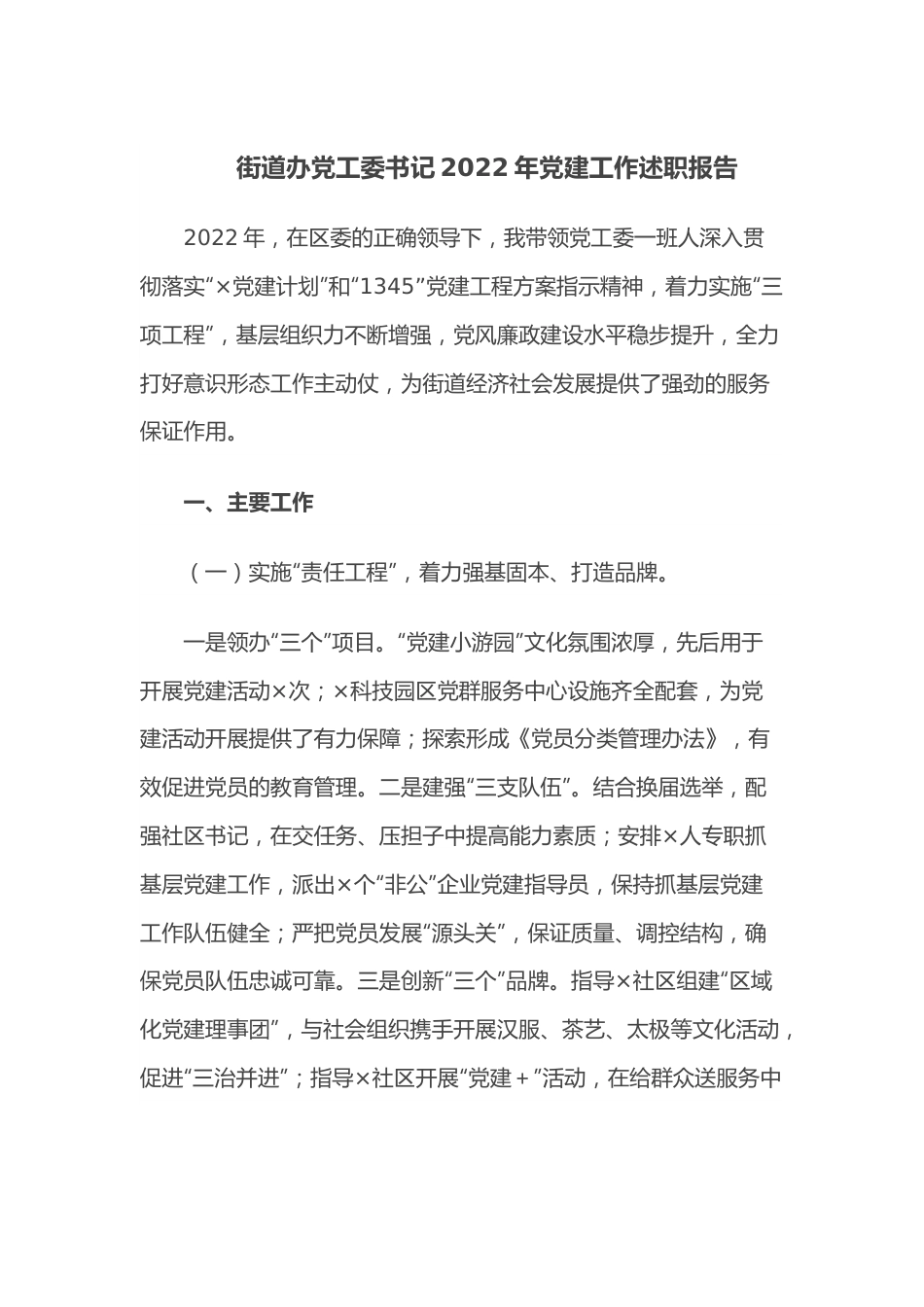 街道办党工委书记2022年党建工作述职报告

2022年，在区委的正确领导下，我带领党工委一班人深入贯彻落实“×党建计划”和“1345”党建工程方案指示精神，着力实施“三项工程”，基层组织力不断增强，党风廉政建设水平稳步提升，全力打好意识形态工作主动仗，为街道经济社会发展提供了强劲的服务保证作用。

一、主要工作

（一）实施“责任工程”，着力强基固本、打造品牌。

一是领办“三个”项目。“党建小游园”文化氛围浓厚，先后用于开展党建活动×次；×科技园区党群服务中心设施齐全配套，为党建活动开展提供了有力保障；探索形成《党员分类管理办法》，有效促进党员的教育管理。二是建强“三支队伍”。结合换届选举，配强社区书记，在交任务、压担子中提高能力素质；安排×人专职抓基层党建工作，派出×个“非公”企业党建指导员，保持抓基层党建工作队伍健全；严把党员发展“源头关”，保证质量、调控结构，确保党员队伍忠诚可靠。三是创新“三个”品牌。指导×社区组建“区域化党建理事团”，与社会组织携手开展汉服、茶艺、太极等文化活动，促进“三治并进”；指导×社区开展“党建＋”活动，在给群众送服务中